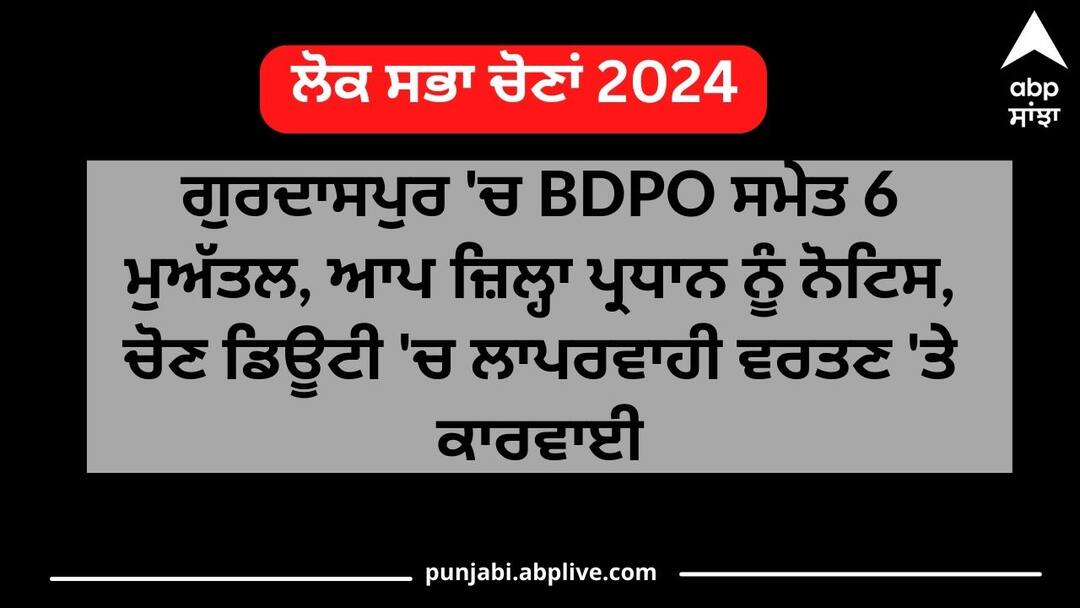 ਲੋਕ ਸਭਾ ਚੋਣਾਂ 2024

abp ਸਾਂਝਾ

ਗੁਰਦਾਸਪੁਰ 'ਚ BDPO ਸਮੇਤ 6 ਮੁਅੱਤਲ, ਆਪ ਜ਼ਿਲ੍ਹਾ ਪ੍ਰਧਾਨ ਨੂੰ ਨੋਟਿਸ, ਚੋਣ ਡਿਊਟੀ 'ਚ ਲਾਪਰਵਾਹੀ ਵਰਤਣ 'ਤੇ ਕਾਰਵਾਈ

punjabi.abplive.com